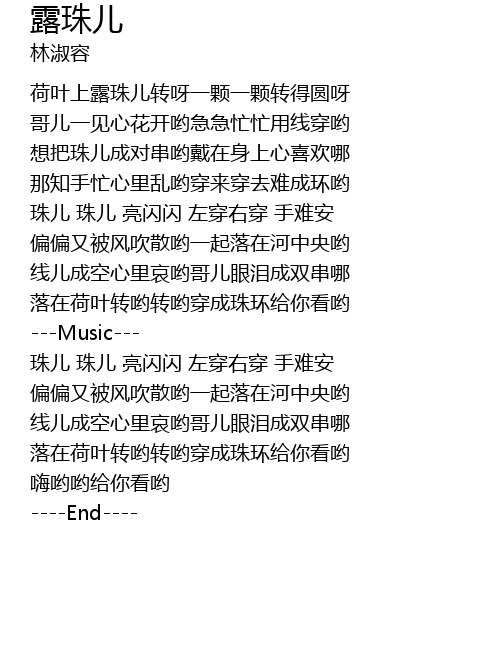 露珠儿
林淑容

荷叶上露珠儿转呀一颗一颗转得圆呀
哥儿一见心花开哟急急忙忙用线穿哟
想把珠儿成对串哟戴在身上心喜欢哪
那知手忙心里乱哟穿来穿去难成环哟
珠儿 珠儿 亮闪闪 左穿右穿 手难安
偏偏又被风吹散哟一起落在河中央哟
线儿成空心里哀哟哥儿眼泪成双串哪
落在荷叶转哟转哟穿成珠环给你看哟
---Music---
珠儿 珠儿 亮闪闪 左穿右穿 手难安
偏偏又被风吹散哟一起落在河中央哟
线儿成空心里哀哟哥儿眼泪成双串哪
落在荷叶转哟转哟穿成珠环给你看哟
嗨哟哟给你看哟
----End----